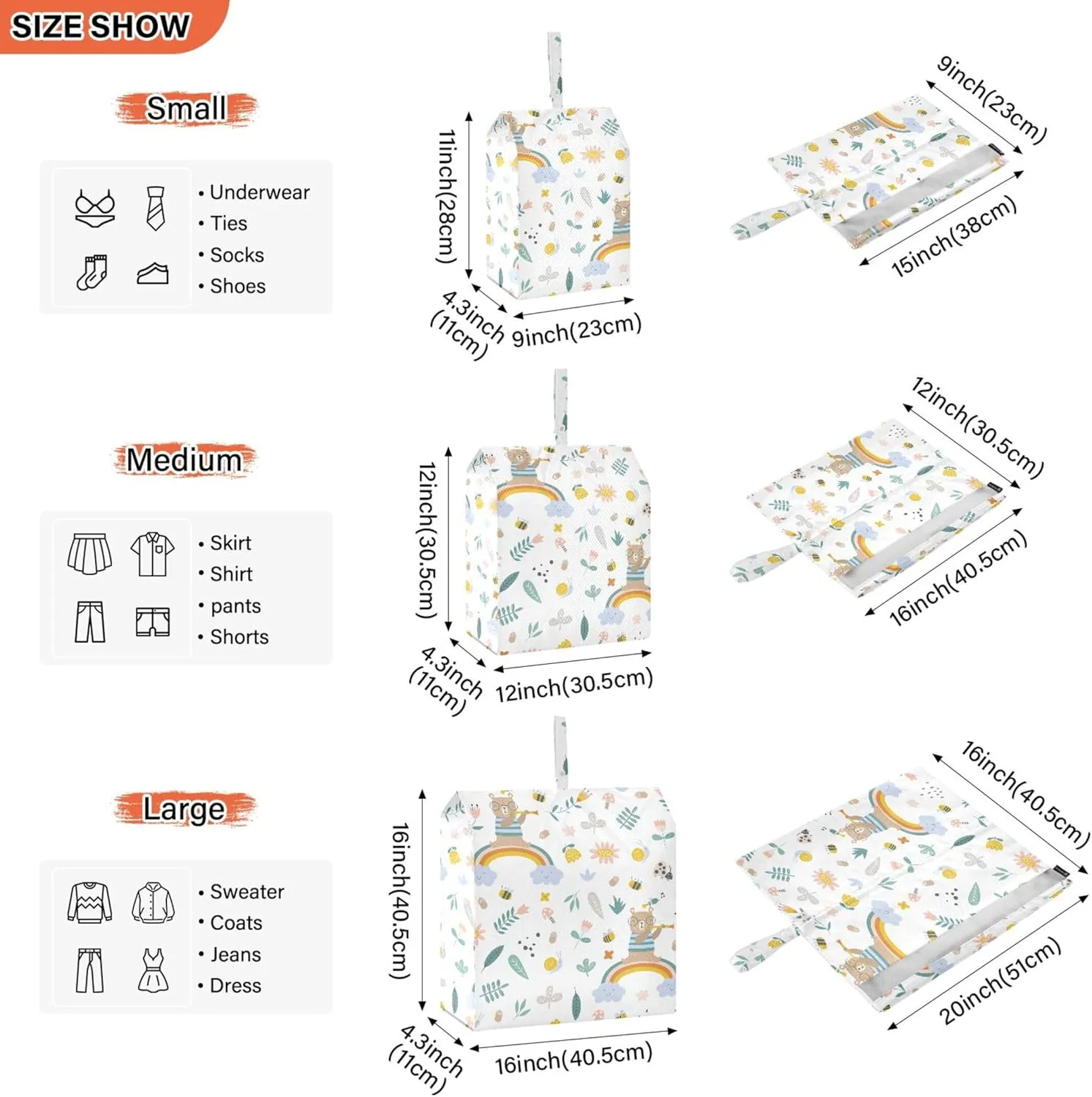 SIZE SHOW

Small

• Underwear
• Ties
• Socks
• Shoes

11inch(28cm)
4.3inch (11cm)
9inch(23cm)

9inch(23cm)
15inch(38cm)

Medium

• Skirt
• Shirt
• pants
• Shorts

12inch(30.5cm)
4.3inch (11cm)
12inch(30.5cm)

12inch(30.5cm)
16inch(40.5cm)

Large

• Sweater
• Coats
• Jeans
• Dress

16inch(40.5cm)
4.3inch (11cm)
16inch(40.5cm)

16inch(40.5cm)
20inch(51cm)